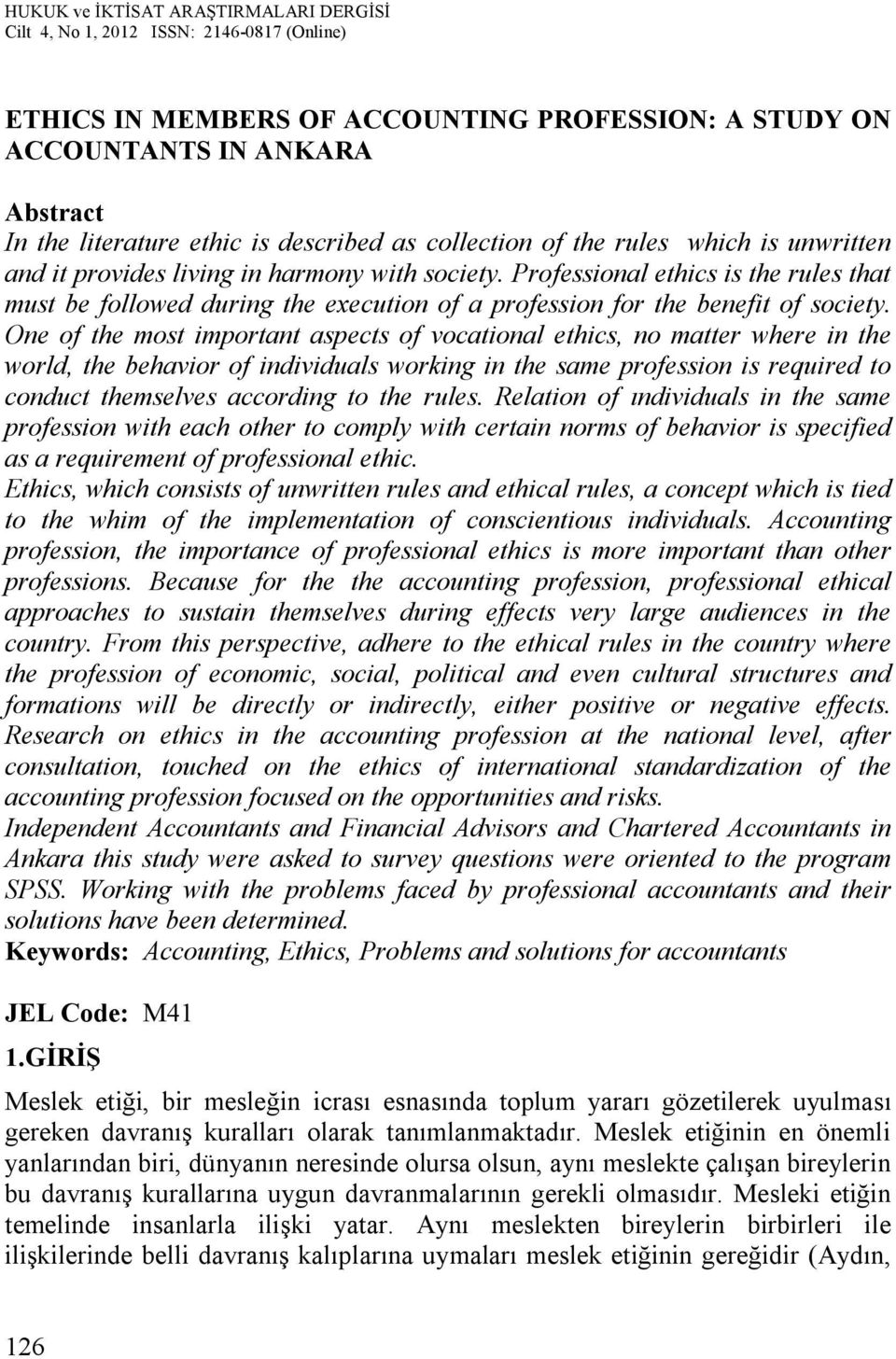 HUKUK ve İKTİSAT ARAŞTIRMALARI DERGİSİ
Cilt 4, No 1, 2012 ISSN: 2146-0817 (Online)

ETHICS IN MEMBERS OF ACCOUNTING PROFESSION: A STUDY ON ACCOUNTANTS IN ANKARA

Abstract
In the literature ethic is described as collection of the rules which is unwritten and it provides living in harmony with society. Professional ethics is the rules that must be followed during the execution of a profession for the benefit of society. One of the most important aspects of vocational ethics, no matter where in the world, the behavior of individuals working in the same profession is required to conduct themselves according to the rules. Relation of ındividuals in the same profession with each other to comply with certain norms of behavior is specified as a requirement of professional ethic.
Ethics, which consists of unwritten rules and ethical rules, a concept which is tied to the whim of the implementation of conscientious individuals. Accounting profession, the importance of professional ethics is more important than other professions. Because for the the accounting profession, professional ethical approaches to sustain themselves during effects very large audiences in the country. From this perspective, adhere to the ethical rules in the country where the profession of economic, social, political and even cultural structures and formations will be directly or indirectly, either positive or negative effects. Research on ethics in the accounting profession at the national level, after consultation, touched on the ethics of international standardization of the accounting profession focused on the opportunities and risks.
Independent Accountants and Financial Advisors and Chartered Accountants in Ankara this study were asked to survey questions were oriented to the program SPSS. Working with the problems faced by professional accountants and their solutions have been determined.
Keywords: Accounting, Ethics, Problems and solutions for accountants

JEL Code: M41

1.GİRİŞ

Meslek etiği, bir mesleğin icrası esnasında toplum yararı gözetilerek uyulması gereken davranış kuralları olarak tanımlanmaktadır. Meslek etiğinin en önemli yanlarından biri, dünyanın neresinde olursa olsun, aynı meslekte çalışan bireylerin bu davranış kurallarına uygun davranmalarının gerekli olmasıdır. Mesleki etiğin temelinde insanlarla ilişki yatar. Aynı meslekten bireylerin birbirleri ile ilişkilerinde belli davranış kalıplarına uymaları meslek etiğinin gereğidir (Aydın,

126